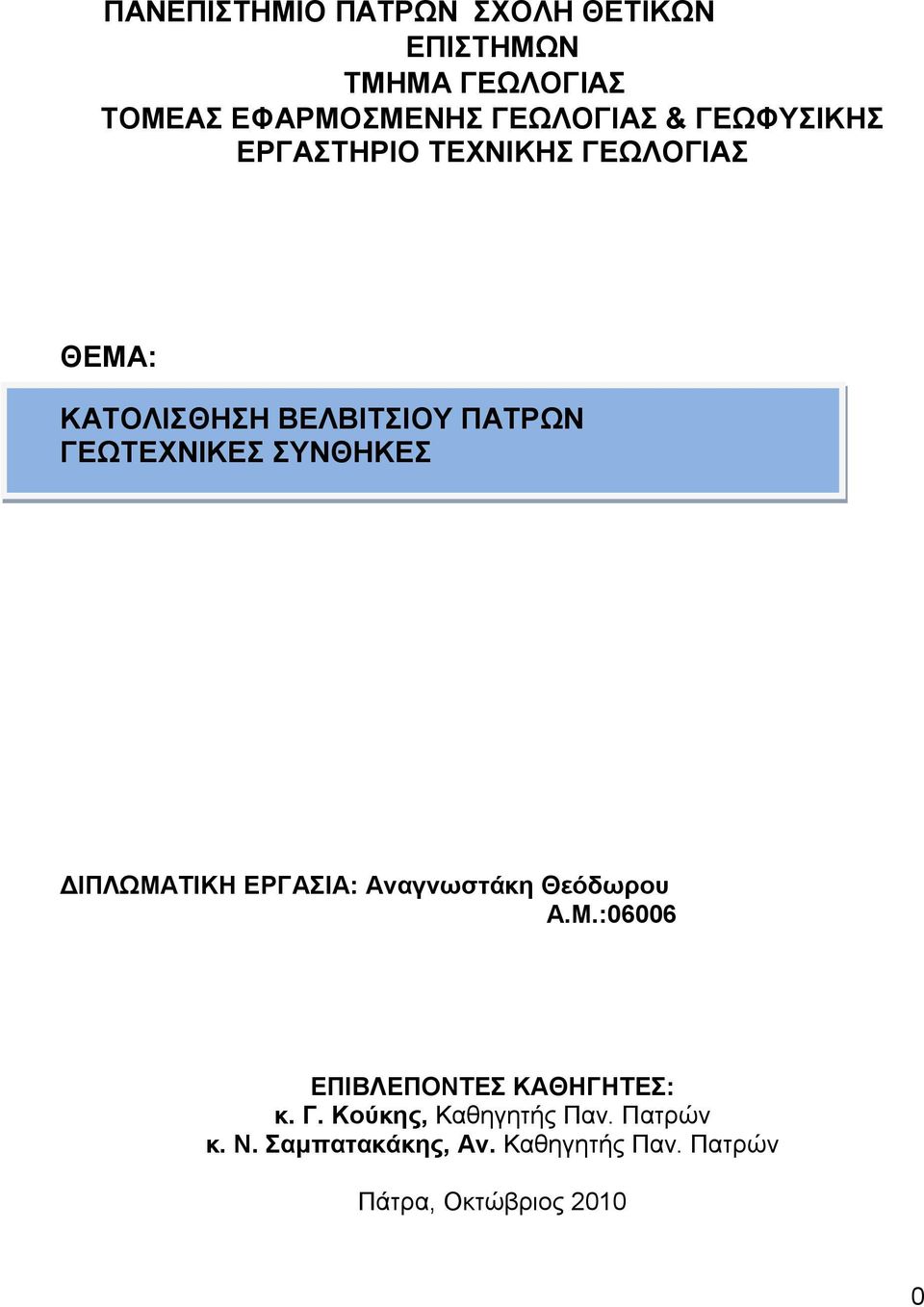 ΠΑΝΕΠΙΣΤΗΜΙΟ ΠΑΤΡΩΝ ΣΧΟΛΗ ΘΕΤΙΚΩΝ ΕΠΙΣΤΗΜΩΝ
ΤΜΗΜΑ ΓΕΩΛΟΓΙΑΣ
ΤΟΜΕΑΣ ΕΦΑΡΜΟΣΜΕΝΗΣ ΓΕΩΛΟΓΙΑΣ & ΓΕΩΦΥΣΙΚΗΣ
ΕΡΓΑΣΤΗΡΙΟ ΤΕΧΝΙΚΗΣ ΓΕΩΛΟΓΙΑΣ

ΘΕΜΑ:

ΚΑΤΟΛΙΣΘΗΣΗ ΒΕΛΒΙΤΣΙΟΥ ΠΑΤΡΩΝ
ΓΕΩΤΕΧΝΙΚΕΣ ΣΥΝΘΗΚΕΣ

ΔΙΠΛΩΜΑΤΙΚΗ ΕΡΓΑΣΙΑ: Αναγνωστάκη Θεόδωρου
Α.Μ.:06006

ΕΠΙΒΛΕΠΟΝΤΕΣ ΚΑΘΗΓΗΤΕΣ:
κ. Γ. Κούκης, Καθηγητής Παν. Πατρών
κ. Ν. Σαμπατακάκης, Αν. Καθηγητής Παν. Πατρών

Πάτρα, Οκτώβριος 2010

0